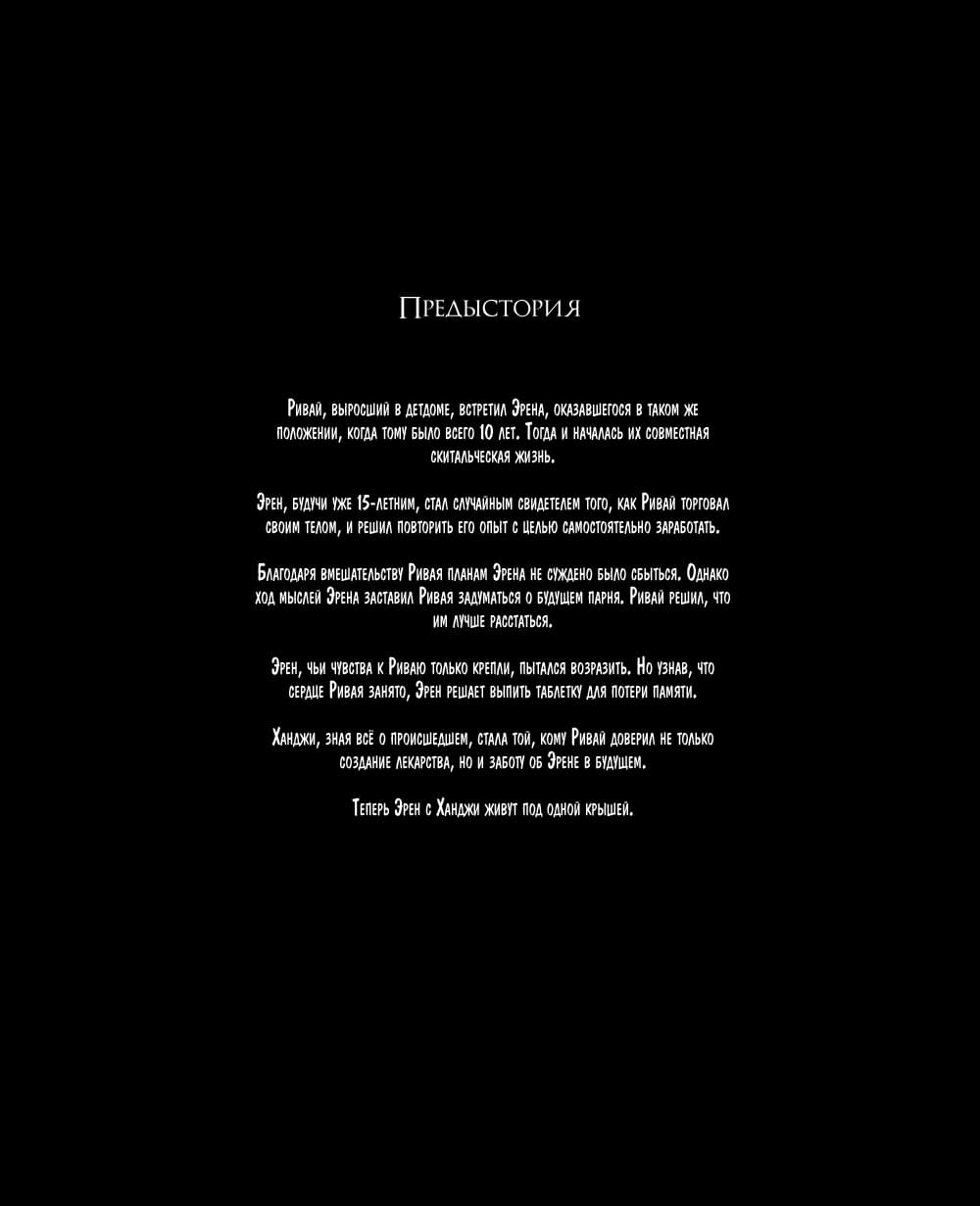 Предыстория

Ривай, выросший в детдоме, встретил Эрена, оказавшегося в таком же положении, когда тому было всего 10 лет. Тогда и началась их совместная скитальческая жизнь.

Эрен, будучи уже 15-летним, стал случайным свидетелем того, как Ривай торговал своим телом, и решил повторить его опыт с целью самостоятельно заработать.

Благодаря вмешательству Ривая планам Эрена не суждено было сбыться. Однако ход мыслей Эрена заставил Ривая задуматься о будущем парня. Ривай решил, что им лучше расстаться.

Эрен, чьи чувства к Риваю только крепли, пытался возразить. Но узнав, что сердце Ривая занято, Эрен решает выпить таблетку для потери памяти.

Ханджи, зная всё о происшедшем, стала той, кому Ривай доверил не только создание лекарства, но и заботу об Эрене в будущем.

Теперь Эрен с Ханджи живут под одной крышей.